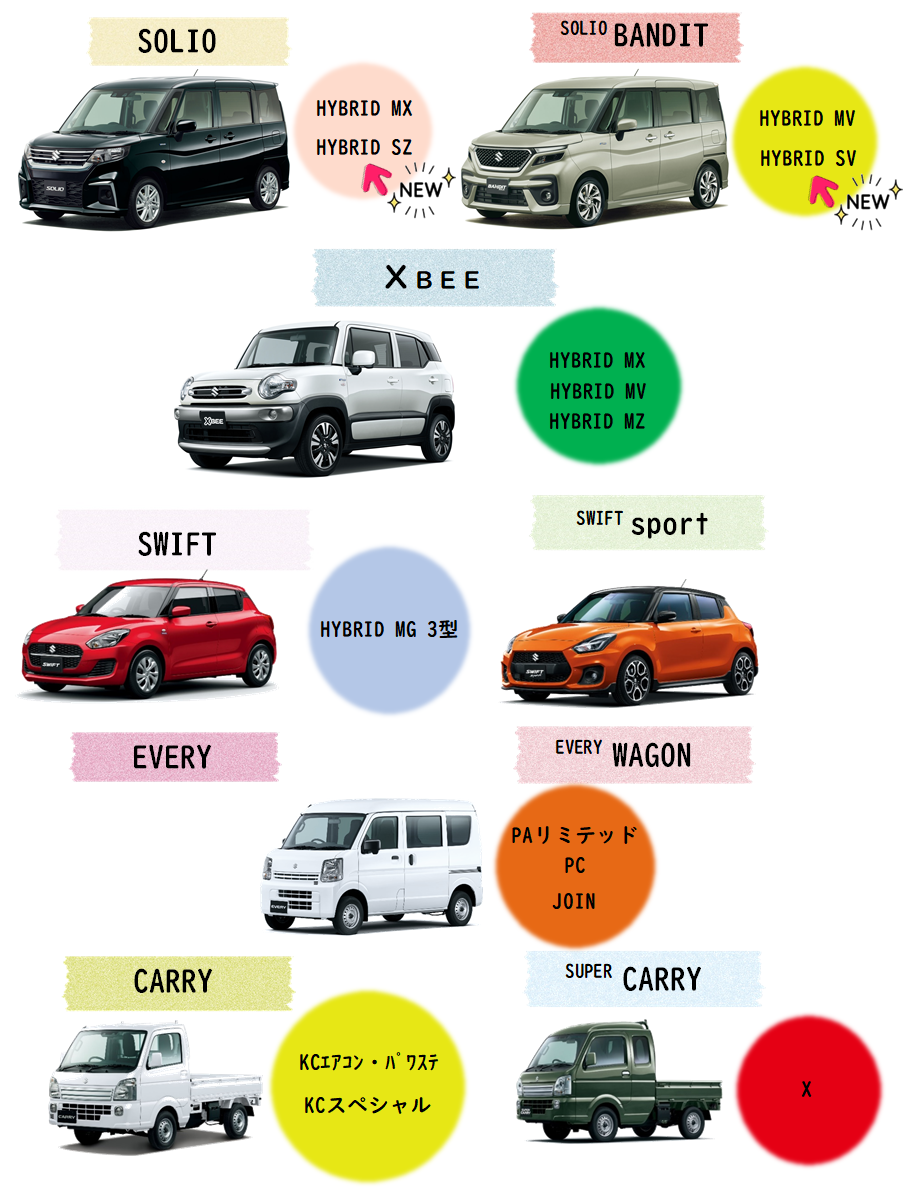 SOLIO

HYBRID MX
HYBRID SZ
NEW

SOLIO BANDIT

HYBRID MV
HYBRID SV
NEW

XBEE

HYBRID MX
HYBRID MV
HYBRID MZ

SWIFT

HYBRID MG 3型

SWIFT sport

EVERY

EVERY WAGON

PAリミテッド
PC
JOIN

CARRY

KCエアコン・パワステ
KCスペシャル

SUPER CARRY

X